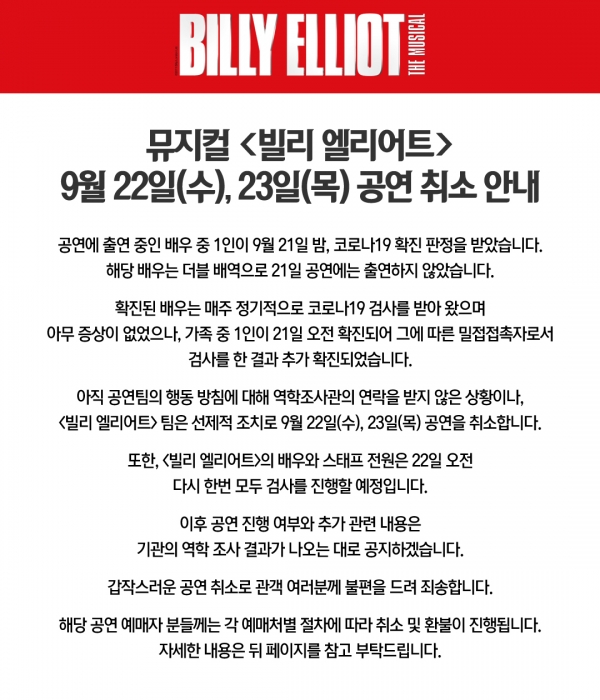 BILLY ELLIOT THE MUSICAL

뮤지컬 <빌리 엘리어트>
9월 22일(수), 23일(목) 공연 취소 안내

공연에 출연 중인 배우 중 1인이 9월 21일 밤, 코로나19 확진 판정을 받았습니다. 해당 배우는 더블 배역으로 21일 공연에는 출연하지 않았습니다.

확진된 배우는 매주 정기적으로 코로나19 검사를 받아 왔으며 아무 증상이 없었으나, 가족 중 1인이 21일 오전 확진되어 그에 따른 밀접접촉자로서 검사를 한 결과 추가 확진되었습니다.

아직 공연팀의 행동 방침에 대해 역학조사관의 연락을 받지 않은 상황이나, <빌리 엘리어트> 팀은 선제적 조치로 9월 22일(수), 23일(목) 공연을 취소합니다.

또한, <빌리 엘리어트>의 배우와 스태프 전원은 22일 오전 다시 한번 모두 검사를 진행할 예정입니다.

이후 공연 진행 여부와 추가 관련 내용은 기관의 역학 조사 결과가 나오는 대로 공지하겠습니다.

갑작스러운 공연 취소로 관객 여러분께 불편을 드려 죄송합니다.

해당 공연 예매자 분들께는 각 예매처별 절차에 따라 취소 및 환불이 진행됩니다. 자세한 내용은 뒤 페이지를 참고 부탁드립니다.